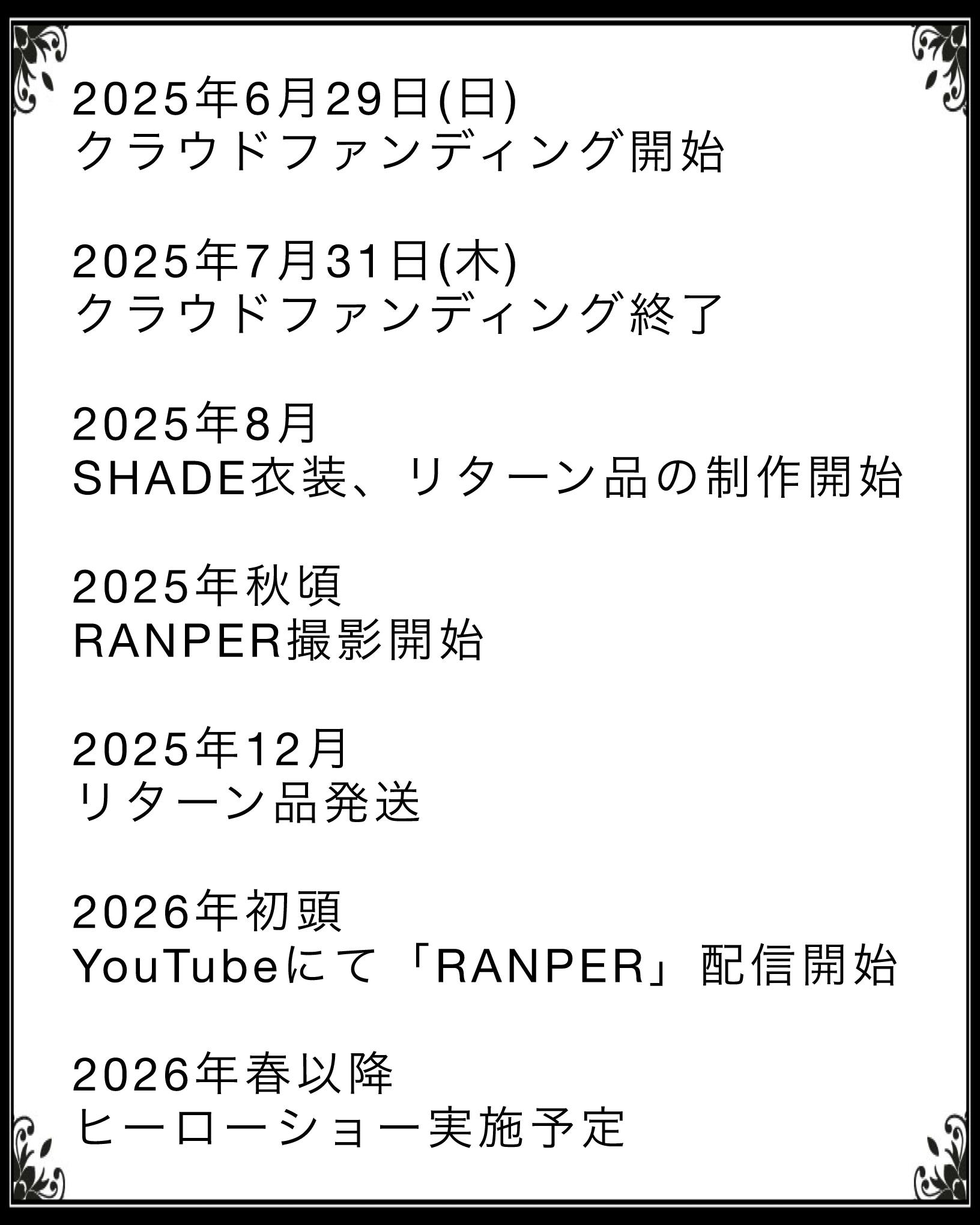 2025年6月29日(日)
クラウドファンディング開始

2025年7月31日(木)
クラウドファンディング終了

2025年8月
SHADE衣装、リターン品の制作開始

2025年秋頃
RANPER撮影開始

2025年12月
リターン品発送

2026年初頭
YouTubeにて「RANPER」配信開始

2026年春以降
ヒーローショー実施予定